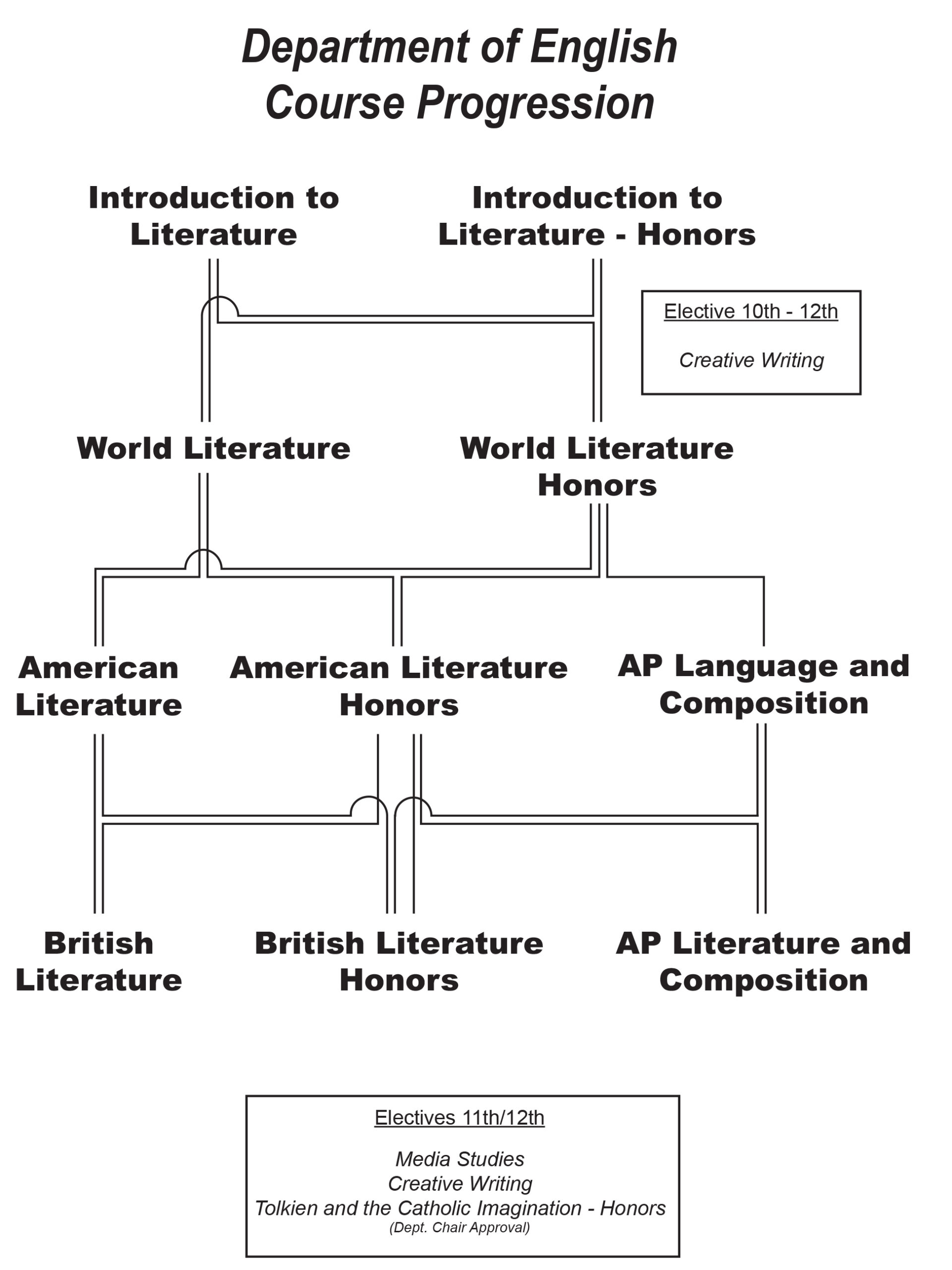 Department of English
Course Progression

Introduction to Literature

Introduction to Literature - Honors

Elective 10th - 12th

Creative Writing

World Literature

World Literature Honors

American Literature

American Literature Honors

AP Language and Composition

British Literature

British Literature Honors

AP Literature and Composition

Electives 11th/12th

Media Studies
Creative Writing
Tolkien and the Catholic Imagination - Honors
(Dept. Chair Approval)